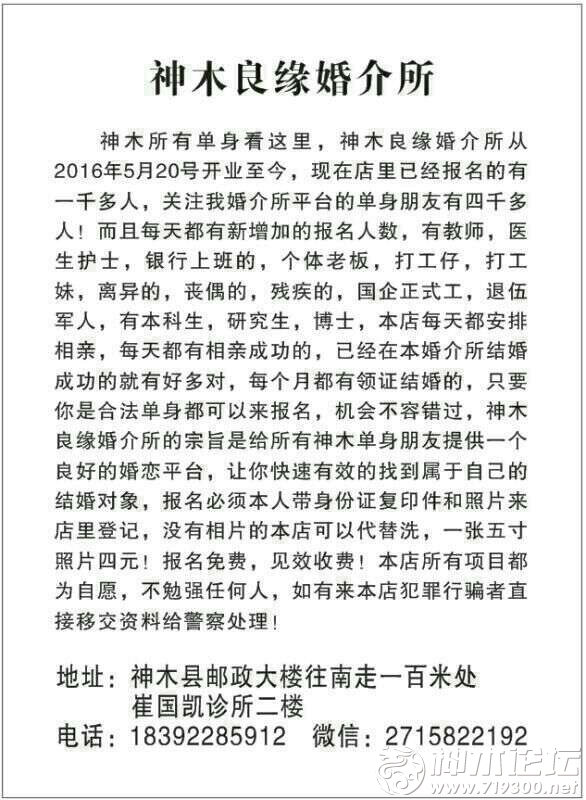 神木良缘婚介所

神木所有单身看这里，神木良缘婚介所从2016年5月20号开业至今，现在店里已经报名的有一千多人，关注我婚介所平台的单身朋友有四千多人！而且每天都有新增加的报名人数，有教师，医生护士，银行上班的，个体老板，打工仔，打工妹，离异的，丧偶的，残疾的，国企正式工，退伍军人，有本科生，研究生，博士，本店每天都安排相亲，每天都有相亲成功的，已经在本婚介所结婚成功的就有好多对，每个月都有领证结婚的，只要你是合法单身都可以来报名，机会不容错过，神木良缘婚介所的宗旨是给所有神木单身朋友提供一个良好的婚恋平台，让你快速有效的找到属于自己的结婚对象，报名必须本人带身份证复印件和照片来店里登记，没有相片的本店可以代替洗，一张五寸照片四元！报名免费，见效收费！本店所有项目都为自愿，不勉强任何人，如有来本店犯罪行骗者直接移交资料给警察处理！

地址：神木县邮政大楼往南走一百米处
崔国凯诊所二楼
电话：18392285912　微信：2715822192

神木论坛
www.719300.net